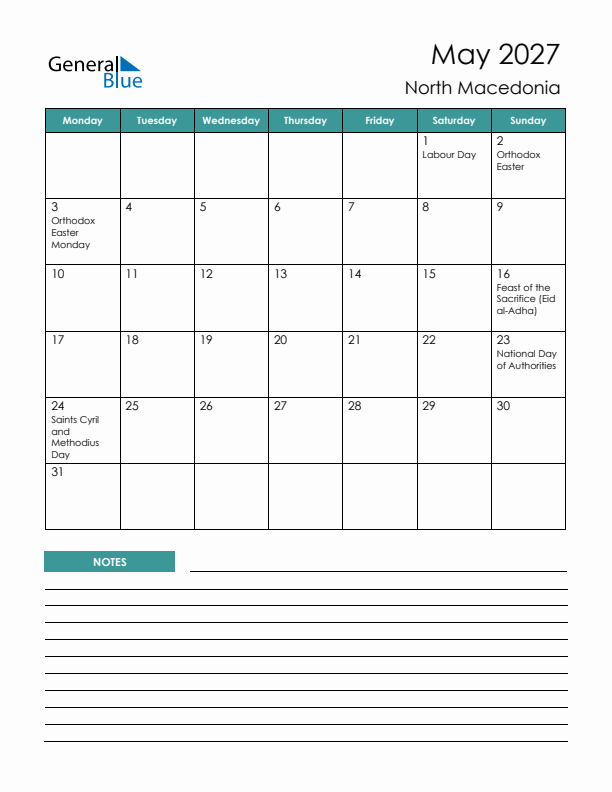 General Blue

May 2027
North Macedonia

| Monday | Tuesday | Wednesday | Thursday | Friday | Saturday | Sunday |
|---|---|---|---|---|---|---|
| | | | | | 1 Labour Day | 2 Orthodox Easter |
| 3 Orthodox Easter Monday | 4 | 5 | 6 | 7 | 8 | 9 |
| 10 | 11 | 12 | 13 | 14 | 15 | 16 Feast of the Sacrifice (Eid al-Adha) |
| 17 | 18 | 19 | 20 | 21 | 22 | 23 National Day of Authorities |
| 24 Saints Cyril and Methodius Day | 25 | 26 | 27 | 28 | 29 | 30 |
| 31 | | | | | | |

NOTES